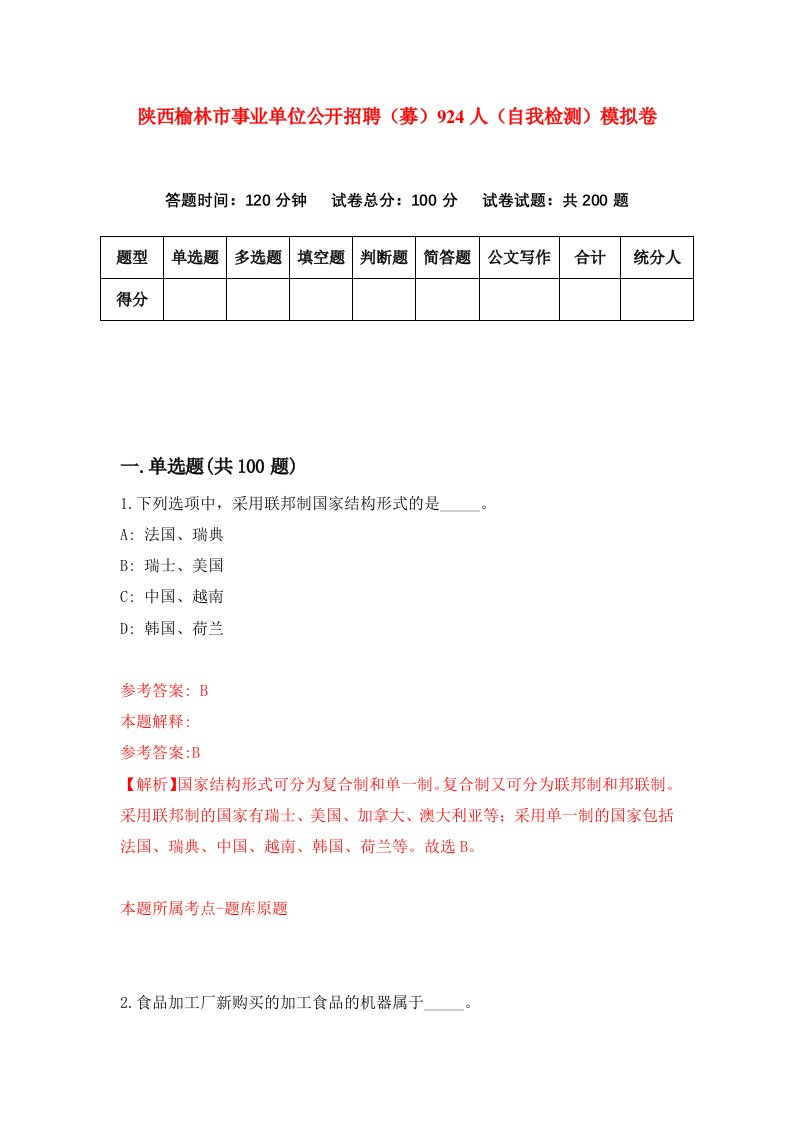 陕西榆林市事业单位公开招聘（募）924人（自我检测）模拟卷

答题时间：120分钟　试卷总分：100分　试卷试题：共200题

| 题型 | 单选题 | 多选题 | 填空题 | 判断题 | 简答题 | 公文写作 | 合计 | 统分人 |
|---|---|---|---|---|---|---|---|---|
| 得分 | | | | | | | | |

一.单选题(共100题)

1.下列选项中，采用联邦制国家结构形式的是_____。

A: 法国、瑞典

B: 瑞士、美国

C: 中国、越南

D: 韩国、荷兰

参考答案: B

本题解释:

参考答案:B

【解析】国家结构形式可分为复合制和单一制。复合制又可分为联邦制和邦联制。采用联邦制的国家有瑞士、美国、加拿大、澳大利亚等；采用单一制的国家包括法国、瑞典、中国、越南、韩国、荷兰等。故选B。

本题所属考点-题库原题

2.食品加工厂新购买的加工食品的机器属于_____。